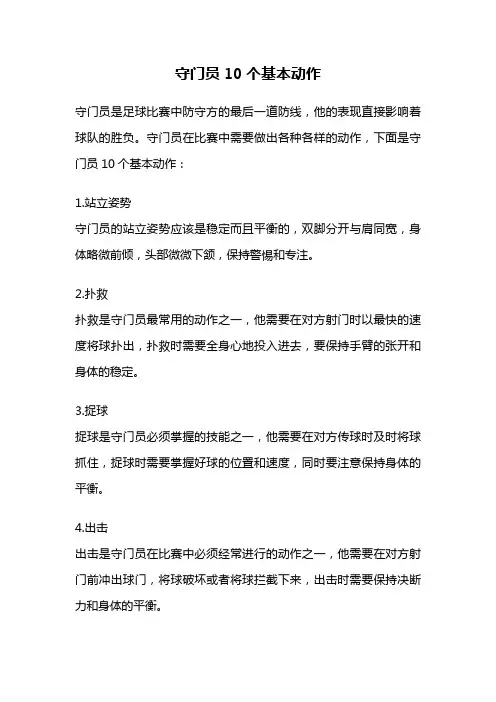 守门员 10 个基本动作

守门员是足球比赛中防守方的最后一道防线，他的表现直接影响着球队的胜负。守门员在比赛中需要做出各种各样的动作，下面是守门员 10 个基本动作：

1.站立姿势
守门员的站立姿势应该是稳定而且平衡的，双脚分开与肩同宽，身体略微前倾，头部微微下颌，保持警惕和专注。

2.扑救
扑救是守门员最常用的动作之一，他需要在对方射门时以最快的速度将球扑出，扑救时需要全身心地投入进去，要保持手臂的张开和身体的稳定。

3.捉球
捉球是守门员必须掌握的技能之一，他需要在对方传球时及时将球抓住，捉球时需要掌握好球的位置和速度，同时要注意保持身体的平衡。

4.出击
出击是守门员在比赛中必须经常进行的动作之一，他需要在对方射门前冲出球门，将球破坏或者将球拦截下来，出击时需要保持决断力和身体的平衡。